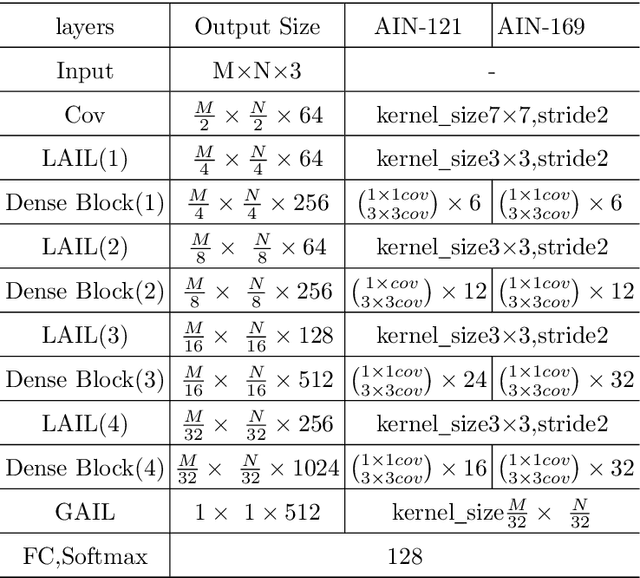 | layers | Output Size | AIN-121 | AIN-169 |
|---|---|---|---|
| Input | M×N×3 | - | |
| Cov | $\frac{M}{2} \times \frac{N}{2} \times 64$ | kernel_size7×7,stride2 | |
| LAIL(1) | $\frac{M}{4} \times \frac{N}{4} \times 64$ | kernel_size3×3,stride2 | |
| Dense Block(1) | $\frac{M}{4} \times \frac{N}{4} \times 256$ | $\binom{1\times1cov}{3\times3cov} \times 6$ | $\binom{1\times1cov}{3\times3cov} \times 6$ |
| LAIL(2) | $\frac{M}{8} \times \frac{N}{8} \times 64$ | kernel_size3×3,stride2 | |
| Dense Block(2) | $\frac{M}{8} \times \frac{N}{8} \times 256$ | $\binom{1\times cov}{3\times3cov} \times 12$ | $\binom{1\times1cov}{3\times3cov} \times 12$ |
| LAIL(3) | $\frac{M}{16} \times \frac{N}{16} \times 128$ | kernel_size3×3,stride2 | |
| Dense Block(3) | $\frac{M}{16} \times \frac{N}{16} \times 512$ | $\binom{1\times1cov}{3\times3cov} \times 24$ | $\binom{1\times1cov}{3\times3cov} \times 32$ |
| LAIL(4) | $\frac{M}{32} \times \frac{N}{32} \times 256$ | kernel_size3×3,stride2 | |
| Dense Block(4) | $\frac{M}{32} \times \frac{N}{32} \times 1024$ | $\binom{1\times1cov}{3\times3cov} \times 16$ | $\binom{1\times1cov}{3\times3cov} \times 32$ |
| GAIL | $1 \times 1 \times 512$ | kernel_size$\frac{M}{32} \times \frac{N}{32}$ | |
| FC,Softmax | 128 | | |